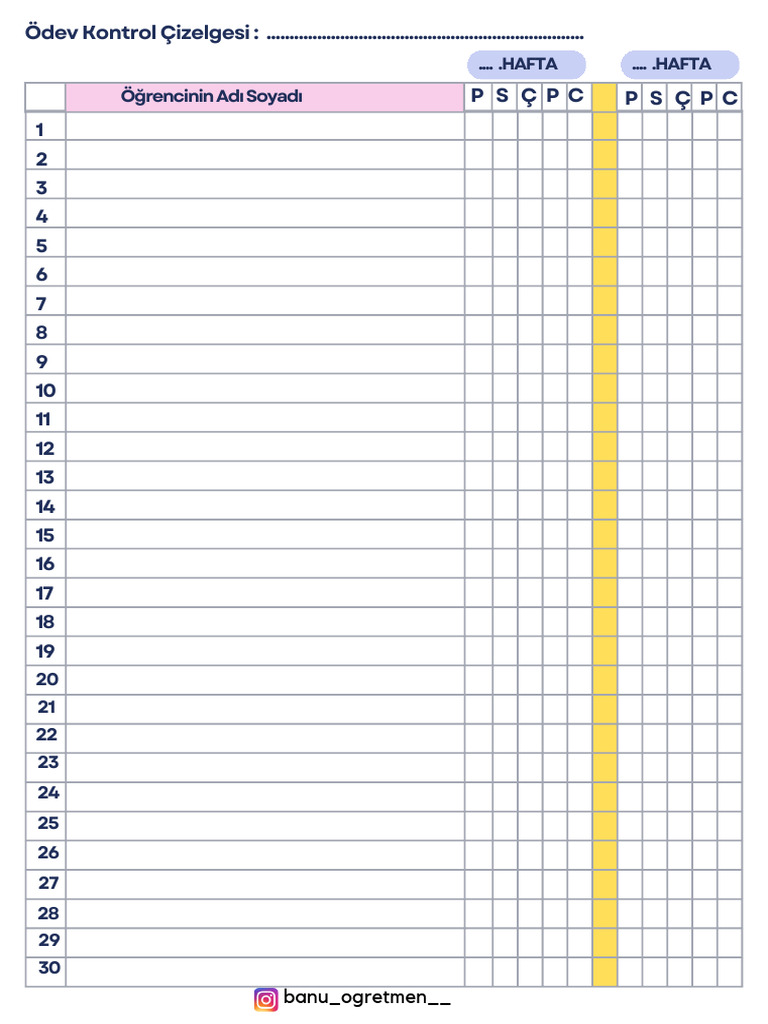 Ödev Kontrol Çizelgesi : ......................................................................

.... .HAFTA .... .HAFTA

| | Öğrencinin Adı Soyadı | P | S | Ç | P | C | | P | S | Ç | P | C |
|---|---|---|---|---|---|---|---|---|---|---|---|---|
| 1 | | | | | | | | | | | | |
| 2 | | | | | | | | | | | | |
| 3 | | | | | | | | | | | | |
| 4 | | | | | | | | | | | | |
| 5 | | | | | | | | | | | | |
| 6 | | | | | | | | | | | | |
| 7 | | | | | | | | | | | | |
| 8 | | | | | | | | | | | | |
| 9 | | | | | | | | | | | | |
| 10 | | | | | | | | | | | | |
| 11 | | | | | | | | | | | | |
| 12 | | | | | | | | | | | | |
| 13 | | | | | | | | | | | | |
| 14 | | | | | | | | | | | | |
| 15 | | | | | | | | | | | | |
| 16 | | | | | | | | | | | | |
| 17 | | | | | | | | | | | | |
| 18 | | | | | | | | | | | | |
| 19 | | | | | | | | | | | | |
| 20 | | | | | | | | | | | | |
| 21 | | | | | | | | | | | | |
| 22 | | | | | | | | | | | | |
| 23 | | | | | | | | | | | | |
| 24 | | | | | | | | | | | | |
| 25 | | | | | | | | | | | | |
| 26 | | | | | | | | | | | | |
| 27 | | | | | | | | | | | | |
| 28 | | | | | | | | | | | | |
| 29 | | | | | | | | | | | | |
| 30 | | | | | | | | | | | | |

banu_ogretmen__